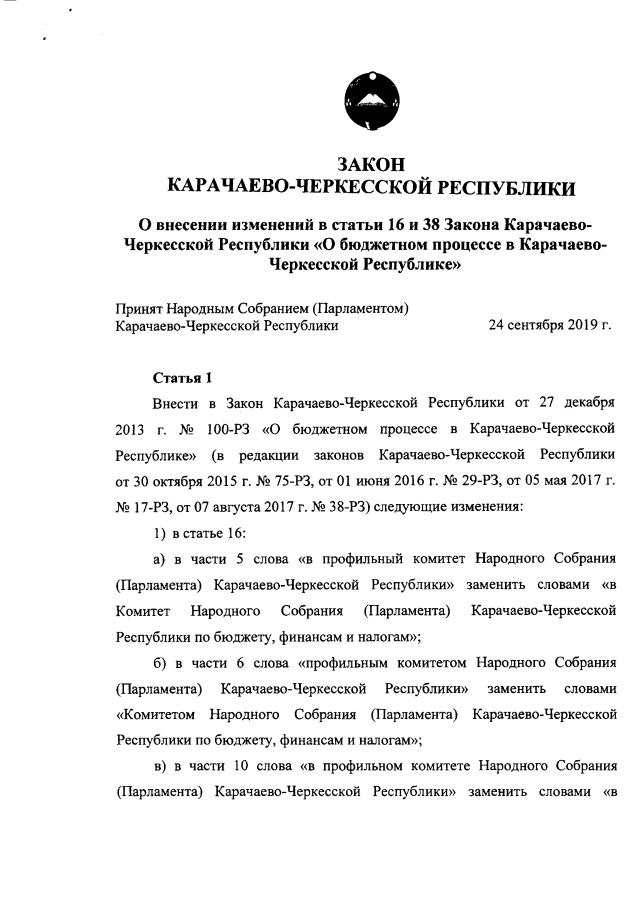 ЗАКОН
КАРАЧАЕВО-ЧЕРКЕССКОЙ РЕСПУБЛИКИ

О внесении изменений в статьи 16 и 38 Закона Карачаево-Черкесской Республики «О бюджетном процессе в Карачаево-Черкесской Республике»

Принят Народным Собранием (Парламентом) Карачаево-Черкесской Республики 24 сентября 2019 г.

Статья 1

Внести в Закон Карачаево-Черкесской Республики от 27 декабря 2013 г. № 100-РЗ «О бюджетном процессе в Карачаево-Черкесской Республике» (в редакции законов Карачаево-Черкесской Республики от 30 октября 2015 г. № 75-РЗ, от 01 июня 2016 г. № 29-РЗ, от 05 мая 2017 г. № 17-РЗ, от 07 августа 2017 г. № 38-РЗ) следующие изменения:

1) в статье 16:

а) в части 5 слова «в профильный комитет Народного Собрания (Парламента) Карачаево-Черкесской Республики» заменить словами «в Комитет Народного Собрания (Парламента) Карачаево-Черкесской Республики по бюджету, финансам и налогам»;

б) в части 6 слова «профильным комитетом Народного Собрания (Парламента) Карачаево-Черкесской Республики» заменить словами «Комитетом Народного Собрания (Парламента) Карачаево-Черкесской Республики по бюджету, финансам и налогам»;

в) в части 10 слова «в профильном комитете Народного Собрания (Парламента) Карачаево-Черкесской Республики» заменить словами «в